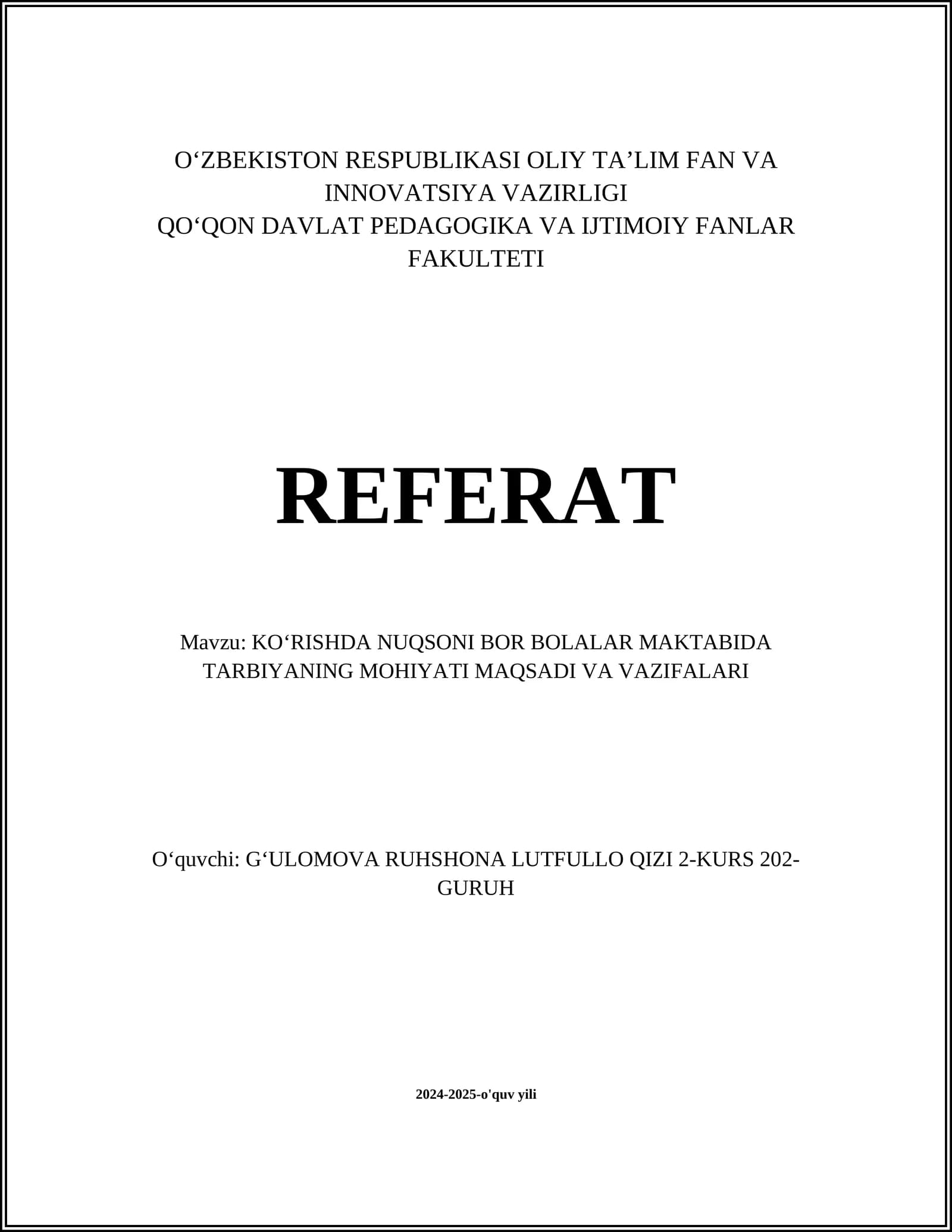 O‘ZBEKISTON RESPUBLIKASI OLIY TA’LIM FAN VA INNOVATSIYA VAZIRLIGI
QO‘QON DAVLAT PEDAGOGIKA VA IJTIMOIY FANLAR FAKULTETI

REFERAT

Mavzu: KO‘RISHDA NUQSONI BOR BOLALAR MAKTABIDA TARBIYANING MOHIYATI MAQSADI VA VAZIFALARI

O‘quvchi: G‘ULOMOVA RUHSHONA LUTFULLO QIZI 2-KURS 202-GURUH

2024-2025-o'quv yili